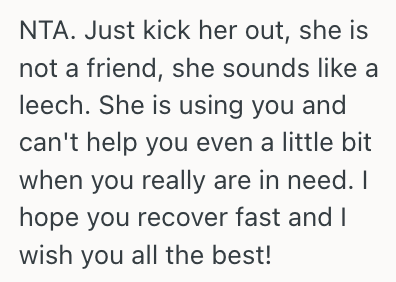 NTA. Just kick her out, she is not a friend, she sounds like a leech. She is using you and can't help you even a little bit when you really are in need. I hope you recover fast and I wish you all the best!